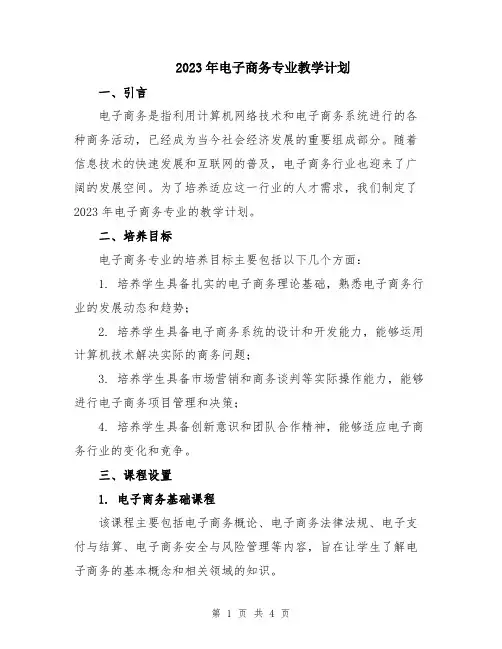 2023年电子商务专业教学计划

一、引言

电子商务是指利用计算机网络技术和电子商务系统进行的各种商务活动，已经成为当今社会经济发展的重要组成部分。随着信息技术的快速发展和互联网的普及，电子商务行业也迎来了广阔的发展空间。为了培养适应这一行业的人才需求，我们制定了2023年电子商务专业的教学计划。

二、培养目标

电子商务专业的培养目标主要包括以下几个方面：

1. 培养学生具备扎实的电子商务理论基础，熟悉电子商务行业的发展动态和趋势；

2. 培养学生具备电子商务系统的设计和开发能力，能够运用计算机技术解决实际的商务问题；

3. 培养学生具备市场营销和商务谈判等实际操作能力，能够进行电子商务项目管理和决策；

4. 培养学生具备创新意识和团队合作精神，能够适应电子商务行业的变化和竞争。

三、课程设置

1. 电子商务基础课程

该课程主要包括电子商务概论、电子商务法律法规、电子支付与结算、电子商务安全与风险管理等内容，旨在让学生了解电子商务的基本概念和相关领域的知识。

第 1 页 共 4 页